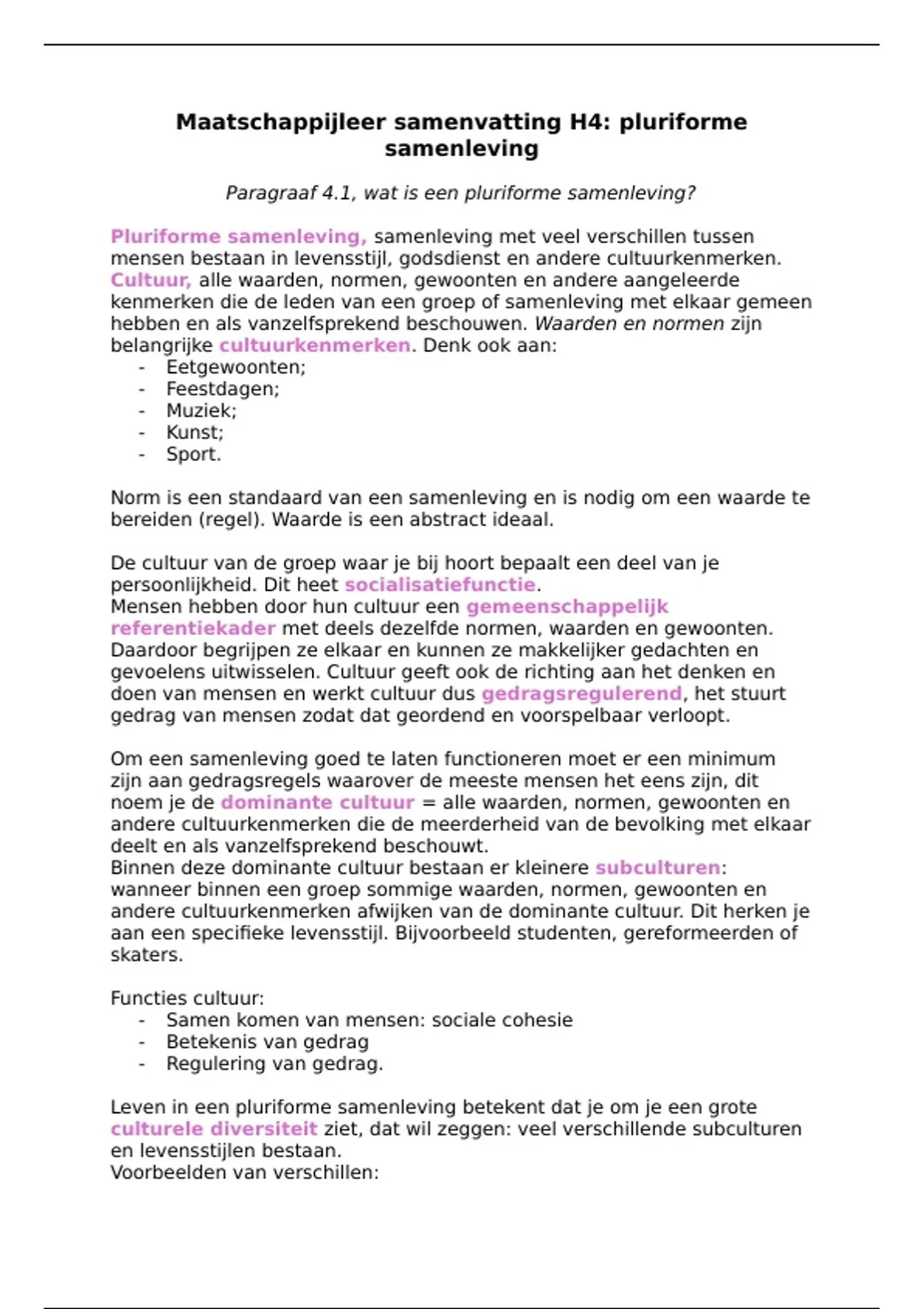 Maatschappijleer samenvatting H4: pluriforme samenleving

Paragraaf 4.1, wat is een pluriforme samenleving?

Pluriforme samenleving, samenleving met veel verschillen tussen mensen bestaan in levensstijl, godsdienst en andere cultuurkenmerken. Cultuur, alle waarden, normen, gewoonten en andere aangeleerde kenmerken die de leden van een groep of samenleving met elkaar gemeen hebben en als vanzelfsprekend beschouwen. Waarden en normen zijn belangrijke cultuurkenmerken. Denk ook aan:
- Eetgewoonten;
- Feestdagen;
- Muziek;
- Kunst;
- Sport.

Norm is een standaard van een samenleving en is nodig om een waarde te bereiden (regel). Waarde is een abstract ideaal.

De cultuur van de groep waar je bij hoort bepaalt een deel van je persoonlijkheid. Dit heet socialisatiefunctie.
Mensen hebben door hun cultuur een gemeenschappelijk referentiekader met deels dezelfde normen, waarden en gewoonten. Daardoor begrijpen ze elkaar en kunnen ze makkelijker gedachten en gevoelens uitwisselen. Cultuur geeft ook de richting aan het denken en doen van mensen en werkt cultuur dus gedragsregulerend, het stuurt gedrag van mensen zodat dat geordend en voorspelbaar verloopt.

Om een samenleving goed te laten functioneren moet er een minimum zijn aan gedragsregels waarover de meeste mensen het eens zijn, dit noem je de dominante cultuur = alle waarden, normen, gewoonten en andere cultuurkenmerken die de meerderheid van de bevolking met elkaar deelt en als vanzelfsprekend beschouwt.
Binnen deze dominante cultuur bestaan er kleinere subculturen: wanneer binnen een groep sommige waarden, normen, gewoonten en andere cultuurkenmerken afwijken van de dominante cultuur. Dit herken je aan een specifieke levensstijl. Bijvoorbeeld studenten, gereformeerden of skaters.

Functies cultuur:
- Samen komen van mensen: sociale cohesie
- Betekenis van gedrag
- Regulering van gedrag.

Leven in een pluriforme samenleving betekent dat je om je een grote culturele diversiteit ziet, dat wil zeggen: veel verschillende subculturen en levensstijlen bestaan.
Voorbeelden van verschillen: